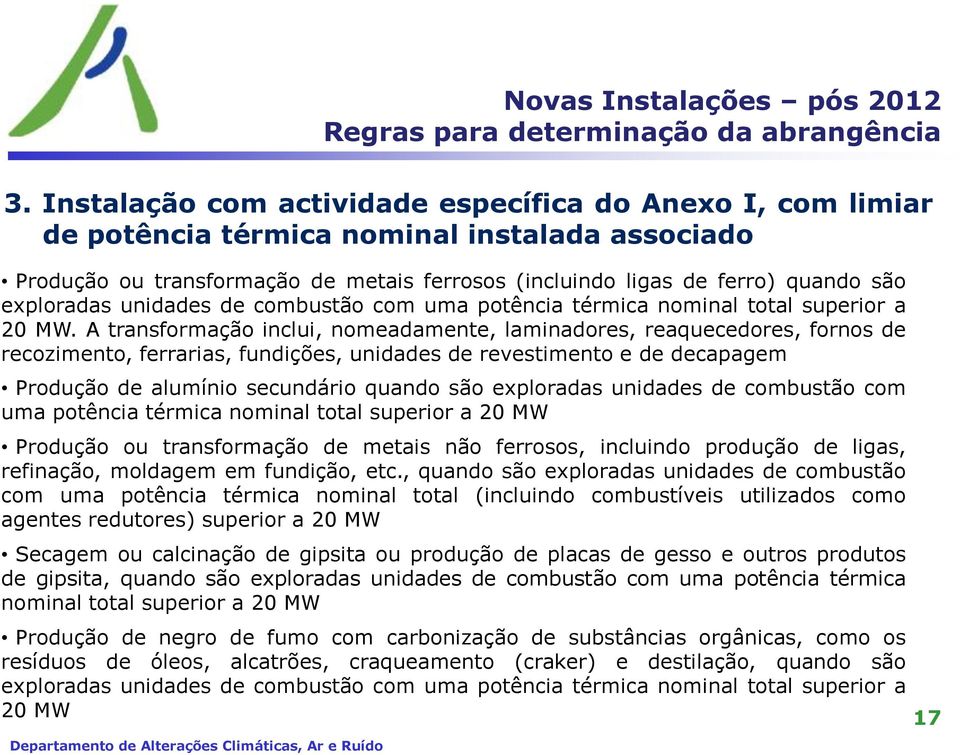 Novas Instalações – pós 2012
Regras para determinação da abrangência

3. Instalação com actividade específica do Anexo I, com limiar de potência térmica nominal instalada associado

• Produção ou transformação de metais ferrosos (incluindo ligas de ferro) quando são exploradas unidades de combustão com uma potência térmica nominal total superior a 20 MW. A transformação inclui, nomeadamente, laminadores, reaquecedores, fornos de recozimento, ferrarias, fundições, unidades de revestimento e de decapagem

• Produção de alumínio secundário quando são exploradas unidades de combustão com uma potência térmica nominal total superior a 20 MW

• Produção ou transformação de metais não ferrosos, incluindo produção de ligas, refinação, moldagem em fundição, etc., quando são exploradas unidades de combustão com uma potência térmica nominal total (incluindo combustíveis utilizados como agentes redutores) superior a 20 MW

• Secagem ou calcinação de gipsita ou produção de placas de gesso e outros produtos de gipsita, quando são exploradas unidades de combustão com uma potência térmica nominal total superior a 20 MW

• Produção de negro de fumo com carbonização de substâncias orgânicas, como os resíduos de óleos, alcatrões, craqueamento (craker) e destilação, quando são exploradas unidades de combustão com uma potência térmica nominal total superior a 20 MW

17

Departamento de Alterações Climáticas, Ar e Ruído